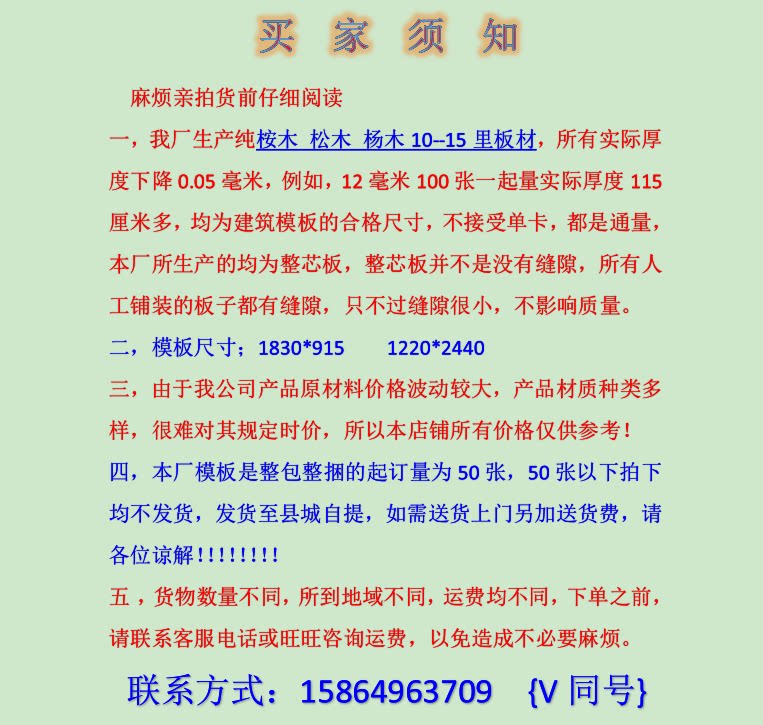 买 家 须 知

麻烦亲拍货前仔细阅读

一，我厂生产纯桉木 松木 杨木10--15里板材，所有实际厚度下降0.05毫米，例如，12毫米100张一起量实际厚度115厘米多，均为建筑模板的合格尺寸，不接受单卡，都是通量，本厂所生产的均为整芯板，整芯板并不是没有缝隙，所有人工铺装的板子都有缝隙，只不过缝隙很小，不影响质量。

二，模板尺寸；1830*915 1220*2440

三，由于我公司产品原材料价格波动较大，产品材质种类多样，很难对其规定时价，所以本店铺所有价格仅供参考！

四，本厂模板是整包整捆的起订量为50张，50张以下拍下均不发货，发货至县城自提，如需送货上门另加送货费，请各位谅解!!!!!!!!

五，货物数量不同，所到地域不同，运费均不同，下单之前，请联系客服电话或旺旺咨询运费，以免造成不必要麻烦。

联系方式：15864963709 {V同号}